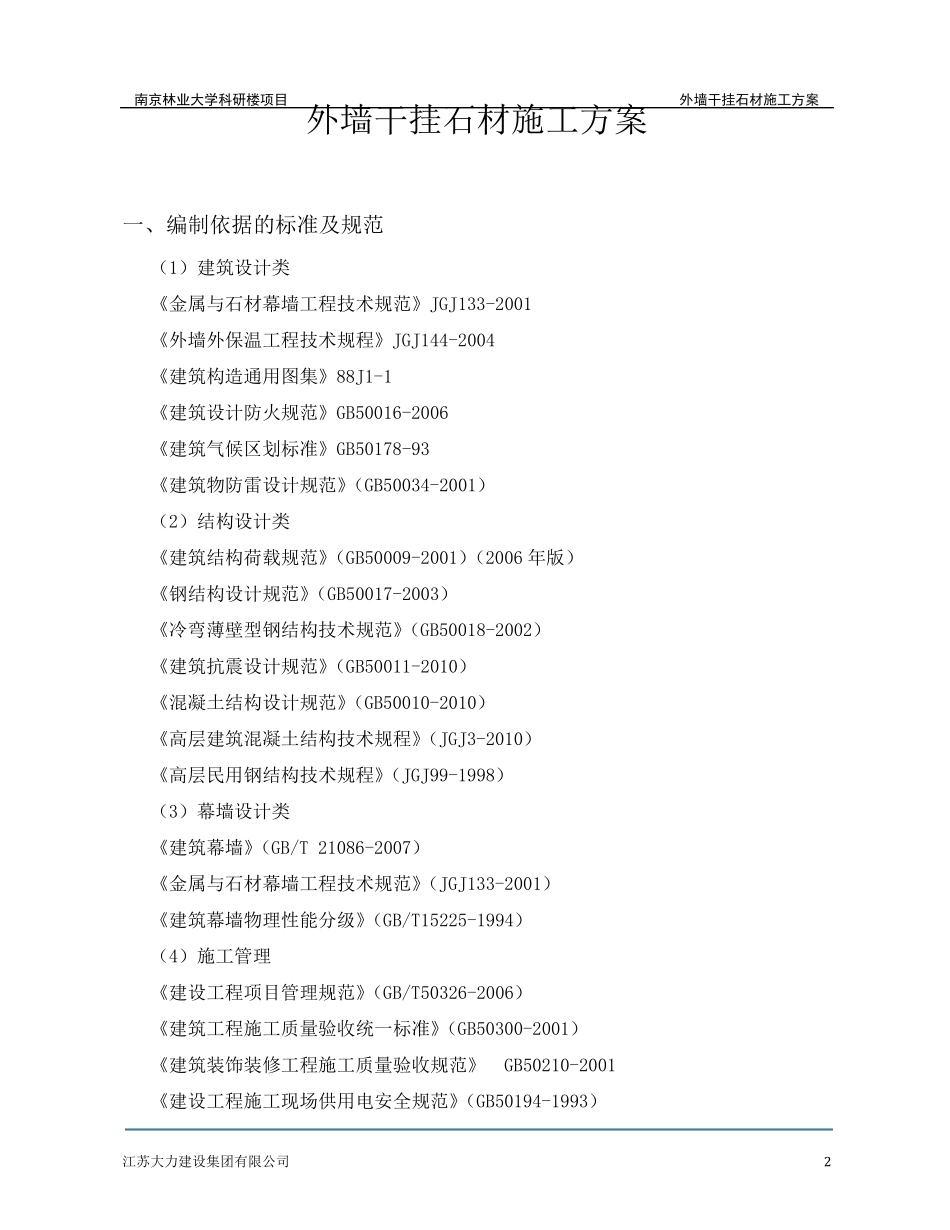 南京林业大学科研楼项目

外墙干挂石材施工方案

外墙干挂石材施工方案

一、编制依据的标准及规范

（1）建筑设计类

《金属与石材幕墙工程技术规范》JGJ133-2001

《外墙外保温工程技术规程》JGJ144-2004

《建筑构造通用图集》88J1-1

《建筑设计防火规范》GB50016-2006

《建筑气候区划标准》GB50178-93

《建筑物防雷设计规范》(GB50034-2001)

（2）结构设计类

《建筑结构荷载规范》(GB50009-2001)(2006 年版)

《钢结构设计规范》(GB50017-2003)

《冷弯薄壁型钢结构技术规范》(GB50018-2002)

《建筑抗震设计规范》(GB50011-2010)

《混凝土结构设计规范》(GB50010-2010)

《高层建筑混凝土结构技术规程》(JGJ3-2010)

《高层民用钢结构技术规程》(JGJ99-1998)

（3）幕墙设计类

《建筑幕墙》(GB/T 21086-2007)

《金属与石材幕墙工程技术规范》(JGJ133-2001)

《建筑幕墙物理性能分级》(GB/T15225-1994)

（4）施工管理

《建设工程项目管理规范》(GB/T50326-2006)

《建筑工程施工质量验收统一标准》(GB50300-2001)

《建筑装饰装修工程施工质量验收规范》 GB50210-2001

《建设工程施工现场供用电安全规范》(GB50194-1993)

江苏大力建设集团有限公司

2